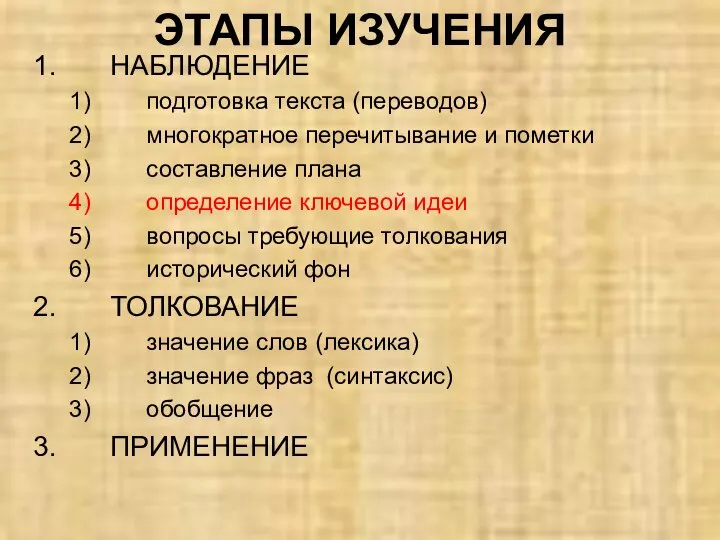 ЭТАПЫ ИЗУЧЕНИЯ

1. НАБЛЮДЕНИЕ
1) подготовка текста (переводов)
2) многократное перечитывание и пометки
3) составление плана
4) определение ключевой идеи
5) вопросы требующие толкования
6) исторический фон

2. ТОЛКОВАНИЕ
1) значение слов (лексика)
2) значение фраз (синтаксис)
3) обобщение

3. ПРИМЕНЕНИЕ